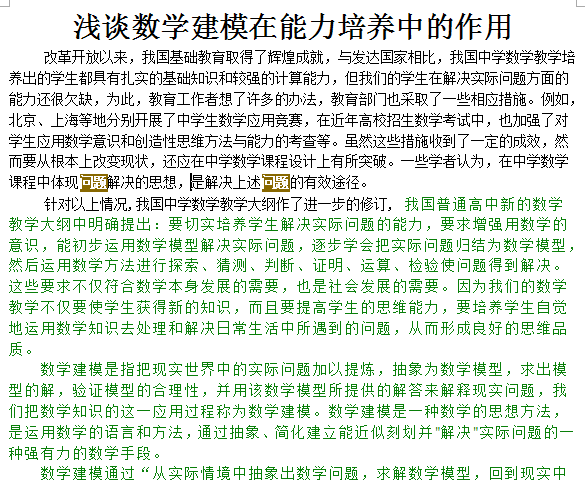 浅谈数学建模在能力培养中的作用

改革开放以来，我国基础教育取得了辉煌成就，与发达国家相比，我国中学数学教学培养出的学生都具有扎实的基础知识和较强的计算能力，但我们的学生在解决实际问题方面的能力还很欠缺，为此，教育工作者想了许多的办法，教育部门也采取了一些相应措施。例如，北京、上海等地分别开展了中学生数学应用竞赛，在近年高校招生数学考试中，也加强了对学生应用数学意识和创造性思维方法与能力的考查等。虽然这些措施收到了一定的成效，然而要从根本上改变现状，还应在中学数学课程设计上有所突破。一些学者认为，在中学数学课程中体现问题解决的思想，是解决上述问题的有效途径。

针对以上情况，我国中学数学教学大纲作了进一步的修订，我国普通高中新的数学教学大纲中明确提出：要切实培养学生解决实际问题的能力，要求增强用数学的意识，能初步运用数学模型解决实际问题，逐步学会把实际问题归结为数学模型，然后运用数学方法进行探索、猜测、判断、证明、运算、检验使问题得到解决。这些要求不仅符合数学本身发展的需要，也是社会发展的需要。因为我们的数学教学不仅要使学生获得新的知识，而且要提高学生的思维能力，要培养学生自觉地运用数学知识去处理和解决日常生活中所遇到的问题，从而形成良好的思维品质。

数学建模是指把现实世界中的实际问题加以提炼，抽象为数学模型，求出模型的解，验证模型的合理性，并用该数学模型所提供的解答来解释现实问题，我们把数学知识的这一应用过程称为数学建模。数学建模是一种数学的思想方法，是运用数学的语言和方法，通过抽象、简化建立能近似刻划并"解决"实际问题的一种强有力的数学手段。

数学建模通过“从实际情境中抽象出数学问题，求解数学模型，回到现实中